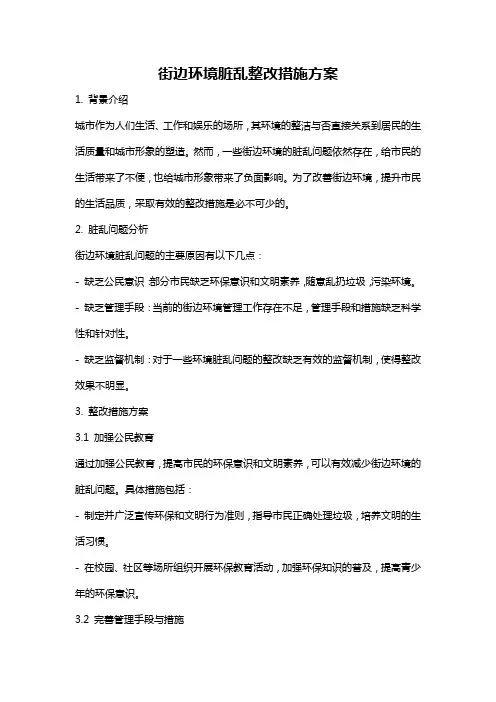 街边环境脏乱整改措施方案

1. 背景介绍

城市作为人们生活、工作和娱乐的场所，其环境的整洁与否直接关系到居民的生活质量和城市形象的塑造。然而，一些街边环境的脏乱问题依然存在，给市民的生活带来了不便，也给城市形象带来了负面影响。为了改善街边环境，提升市民的生活品质，采取有效的整改措施是必不可少的。

2. 脏乱问题分析

街边环境脏乱问题的主要原因有以下几点：

- 缺乏公民意识：部分市民缺乏环保意识和文明素养，随意乱扔垃圾，污染环境。

- 缺乏管理手段：当前的街边环境管理工作存在不足，管理手段和措施缺乏科学性和针对性。

- 缺乏监督机制：对于一些环境脏乱问题的整改缺乏有效的监督机制，使得整改效果不明显。

3. 整改措施方案

3.1 加强公民教育

通过加强公民教育，提高市民的环保意识和文明素养，可以有效减少街边环境的脏乱问题。具体措施包括：

- 制定并广泛宣传环保和文明行为准则，指导市民正确处理垃圾，培养文明的生活习惯。

- 在校园、社区等场所组织开展环保教育活动，加强环保知识的普及，提高青少年的环保意识。

3.2 完善管理手段与措施